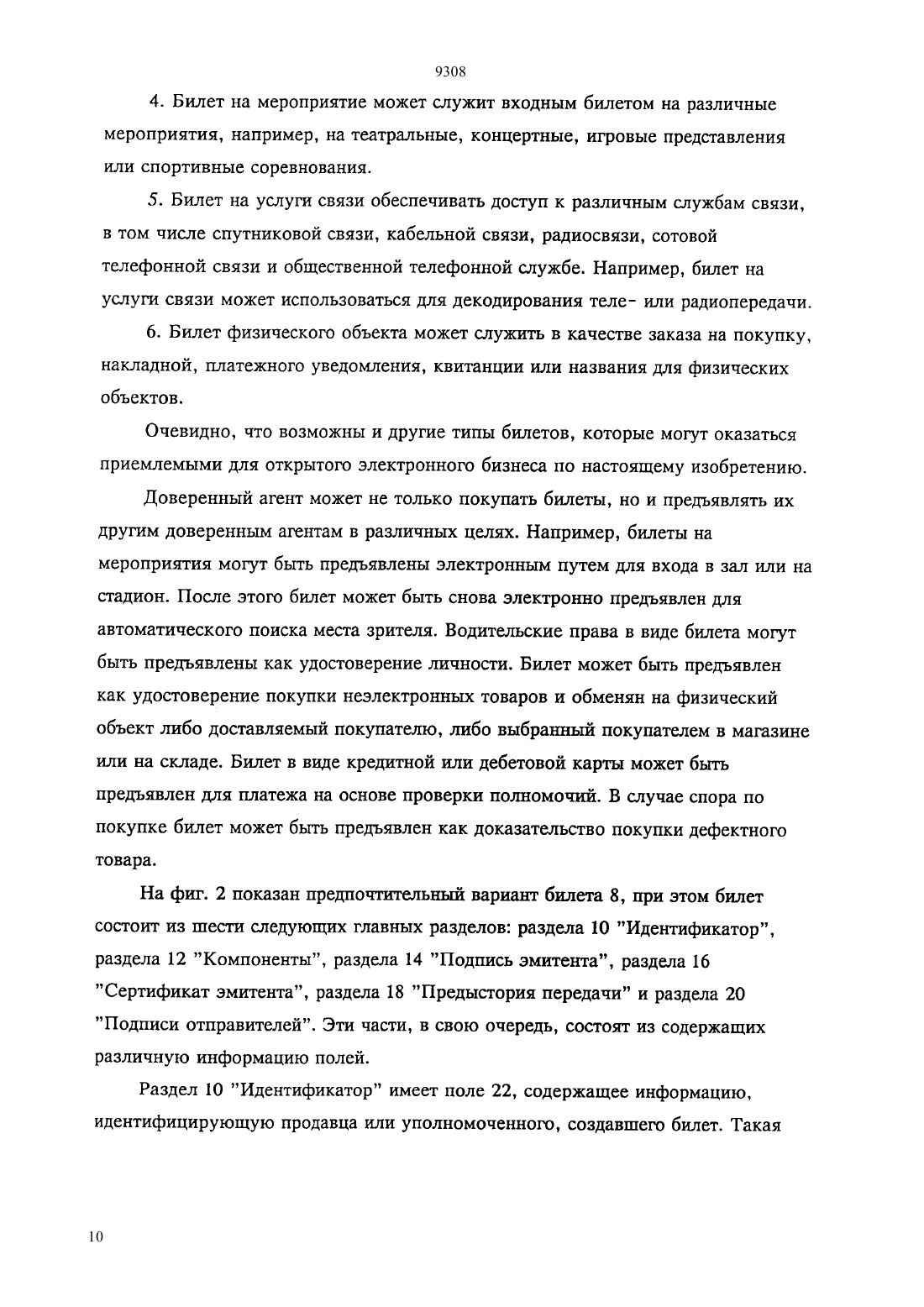 9308

4. Билет на мероприятие может служит входным билетом на различные мероприятия, например, на театральные, концертные, игровые представления или спортивные соревнования.

5. Билет на услуги связи обеспечивать доступ к различным службам связи, в том числе спутниковой связи, кабельной связи, радиосвязи, сотовой телефонной связи и общественной телефонной службе. Например, билет на услуги связи может использоваться для декодирования теле- или радиопередачи.

6. Билет физического объекта может служить в качестве заказа на покупку, накладной, платежного уведомления, квитанции или названия для физических объектов.

Очевидно, что возможны и другие типы билетов, которые могут оказаться приемлемыми для открытого электронного бизнеса по настоящему изобретению.

Доверенный агент может не только покупать билеты, но и предъявлять их другим доверенным агентам в различных целях. Например, билеты на мероприятия могут быть предъявлены электронным путем для входа в зал или на стадион. После этого билет может быть снова электронно предъявлен для автоматического поиска места зрителя. Водительские права в виде билета могут быть предъявлены как удостоверение личности. Билет может быть предъявлен как удостоверение покупки неэлектронных товаров и обменян на физический объект либо доставляемый покупателю, либо выбранный покупателем в магазине или на складе. Билет в виде кредитной или дебетовой карты может быть предъявлен для платежа на основе проверки полномочий. В случае спора по покупке билет может быть предъявлен как доказательство покупки дефектного товара.

На фиг. 2 показан предпочтительный вариант билета 8, при этом билет состоит из шести следующих главных разделов: раздела 10 "Идентификатор", раздела 12 "Компоненты", раздела 14 "Подпись эмитента", раздела 16 "Сертификат эмитента", раздела 18 "Предыстория передачи" и раздела 20 "Подписи отправителей". Эти части, в свою очередь, состоят из содержащих различную информацию полей.

Раздел 10 "Идентификатор" имеет поле 22, содержащее информацию, идентифицирующую продавца или уполномоченного, создавшего билет. Такая

10